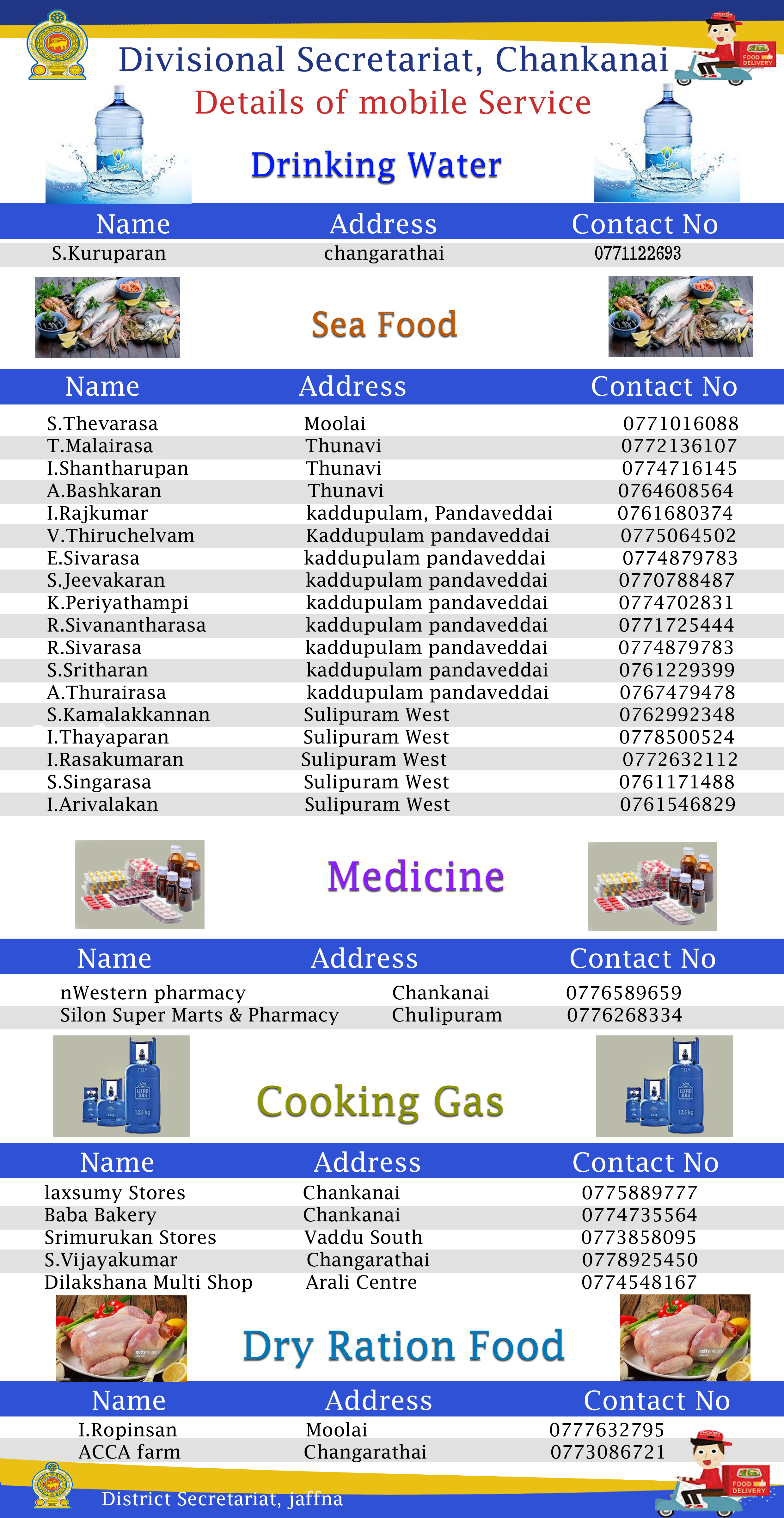 Divisional Secretariat, Chankanai
Details of mobile Service

FOOD DELIVERY

Drinking Water

| Name | Address | Contact No |
|---|---|---|
| S.Kuruparan | changarathai | 0771122693 |

Sea Food

| Name | Address | Contact No |
|---|---|---|
| S.Thevarasa | Moolai | 0771016088 |
| T.Malairasa | Thunavi | 0772136107 |
| I.Shantharupan | Thunavi | 0774716145 |
| A.Bashkaran | Thunavi | 0764608564 |
| I.Rajkumar | kaddupulam, Pandaveddai | 0761680374 |
| V.Thiruchelvam | Kaddupulam pandaveddai | 0775064502 |
| E.Sivarasa | kaddupulam pandaveddai | 0774879783 |
| S.Jeevakaran | kaddupulam pandaveddai | 0770788487 |
| K.Periyathampi | kaddupulam pandaveddai | 0774702831 |
| R.Sivanantharasa | kaddupulam pandaveddai | 0771725444 |
| R.Sivarasa | kaddupulam pandaveddai | 0774879783 |
| S.Sritharan | kaddupulam pandaveddai | 0761229399 |
| A.Thurairasa | kaddupulam pandaveddai | 0767479478 |
| S.Kamalakkannan | Sulipuram West | 0762992348 |
| I.Thayaparan | Sulipuram West | 0778500524 |
| I.Rasakumaran | Sulipuram West | 0772632112 |
| S.Singarasa | Sulipuram West | 0761171488 |
| I.Arivalakan | Sulipuram West | 0761546829 |

Medicine

| Name | Address | Contact No |
|---|---|---|
| nWestern pharmacy | Chankanai | 0776589659 |
| Silon Super Marts & Pharmacy | Chulipuram | 0776268334 |

Cooking Gas

| Name | Address | Contact No |
|---|---|---|
| laxsumy Stores | Chankanai | 0775889777 |
| Baba Bakery | Chankanai | 0774735564 |
| Srimurukan Stores | Vaddu South | 0773858095 |
| S.Vijayakumar | Changarathai | 0778925450 |
| Dilakshana Multi Shop | Arali Centre | 0774548167 |

Dry Ration Food

| Name | Address | Contact No |
|---|---|---|
| I.Ropinsan | Moolai | 0777632795 |
| ACCA farm | Changarathai | 0773086721 |

District Secretariat, jaffna

FOOD DELIVERY